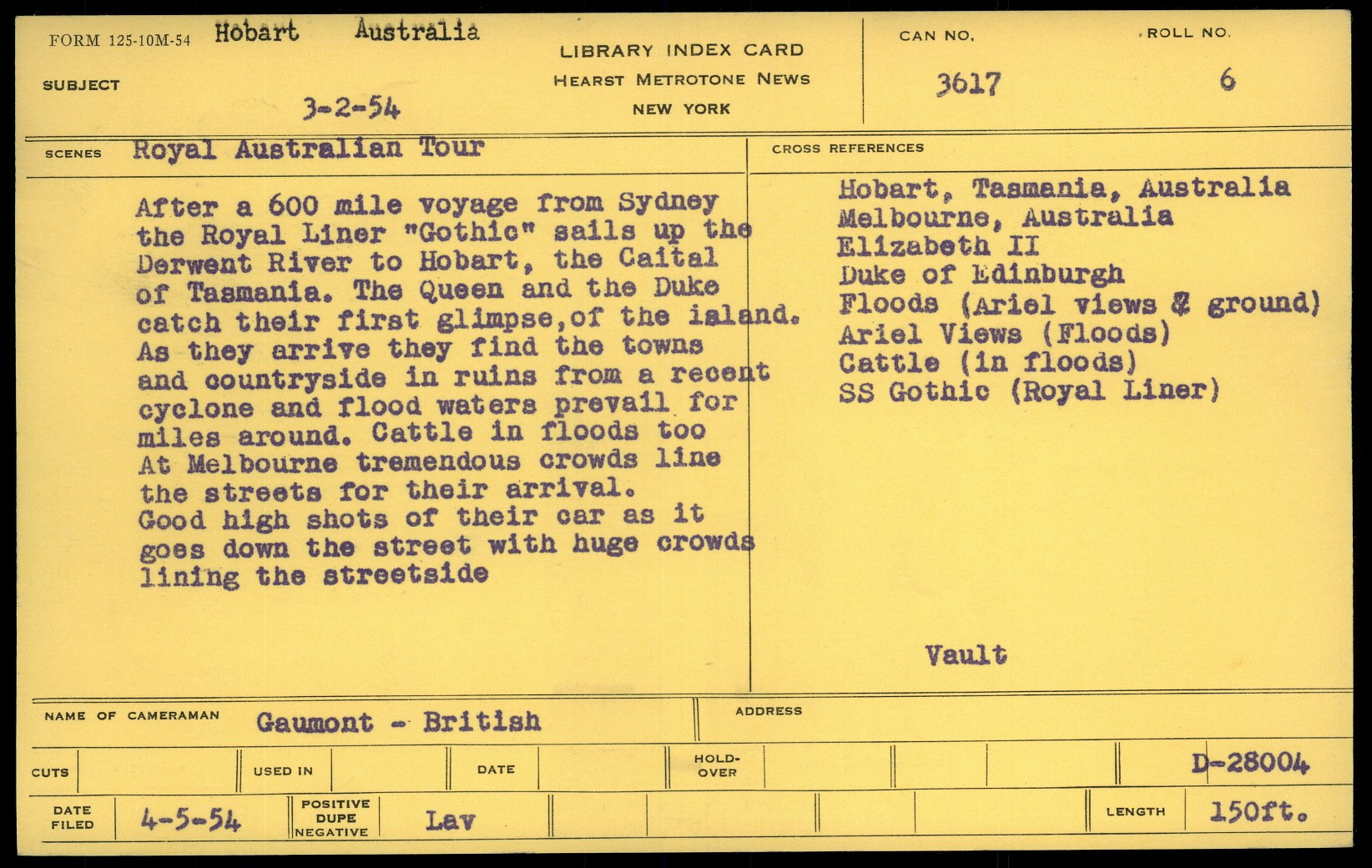 FORM 125-10M-54 Hobart Australia

SUBJECT

3-2-54

LIBRARY INDEX CARD
HEARST METROTONE NEWS
NEW YORK

CAN NO. 3617

ROLL NO. 6

SCENES Royal Australian Tour

After a 600 mile voyage from Sydney the Royal Liner "Gothic" sails up the Derwent River to Hobart, the Caital of Tasmania. The Queen and the Duke catch their first glimpse,of the island. As they arrive they find the towns and countryside in ruins from a recent cyclone and flood waters prevail for miles around. Cattle in floods too At Melbourne tremendous crowds line the streets for their arrival. Good high shots of their car as it goes down the street with huge crowds lining the streetside

CROSS REFERENCES

Hobart, Tasmania, Australia
Melbourne, Australia
Elizabeth II
Duke of Edinburgh
Floods (Ariel views & ground)
Ariel Views (Floods)
Cattle (in floods)
SS Gothic (Royal Liner)

Vault

NAME OF CAMERAMAN Gaumont - British

ADDRESS

CUTS

USED IN

DATE

HOLD-OVER

D-28004

DATE FILED 4-5-54

POSITIVE DUPE NEGATIVE Lav

LENGTH 150ft.